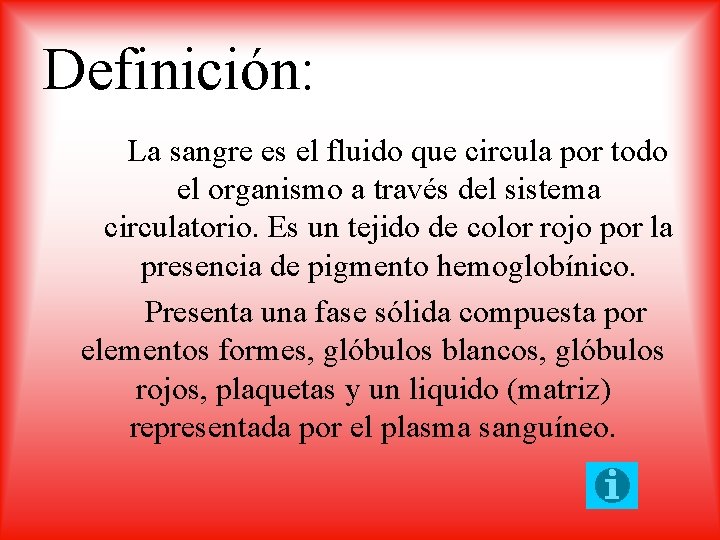 Definición:

La sangre es el fluido que circula por todo el organismo a través del sistema circulatorio. Es un tejido de color rojo por la presencia de pigmento hemoglobínico.

Presenta una fase sólida compuesta por elementos formes, glóbulos blancos, glóbulos rojos, plaquetas y un liquido (matriz) representada por el plasma sanguíneo.

i